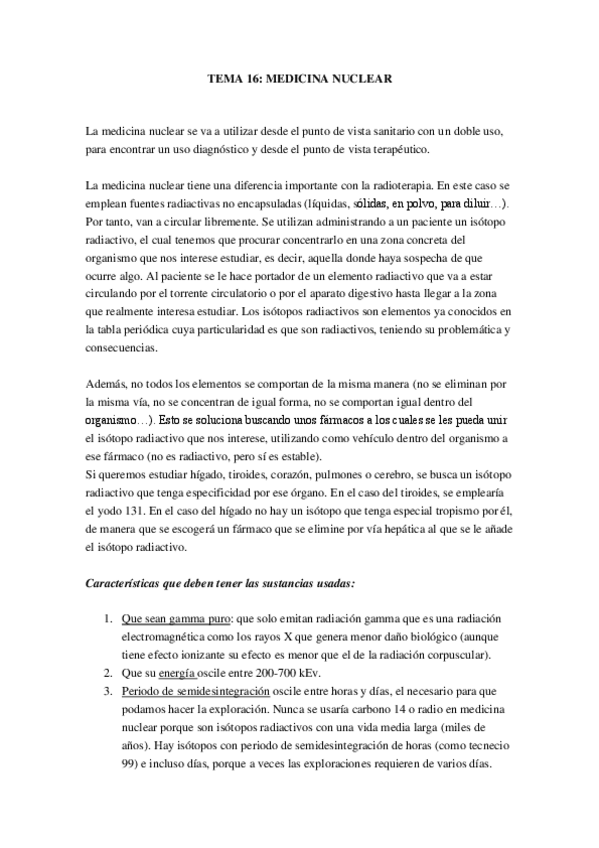 TEMA 16: MEDICINA NUCLEAR

La medicina nuclear se va a utilizar desde el punto de vista sanitario con un doble uso, para encontrar un uso diagnóstico y desde el punto de vista terapéutico.

La medicina nuclear tiene una diferencia importante con la radioterapia. En este caso se emplean fuentes radiactivas no encapsuladas (líquidas, sólidas, en polvo, para diluir…). Por tanto, van a circular libremente. Se utilizan administrando a un paciente un isótopo radiactivo, el cual tenemos que procurar concentrarlo en una zona concreta del organismo que nos interese estudiar, es decir, aquella donde haya sospecha de que ocurre algo. Al paciente se le hace portador de un elemento radiactivo que va a estar circulando por el torrente circulatorio o por el aparato digestivo hasta llegar a la zona que realmente interesa estudiar. Los isótopos radiactivos son elementos ya conocidos en la tabla periódica cuya particularidad es que son radiactivos, teniendo su problemática y consecuencias.

Además, no todos los elementos se comportan de la misma manera (no se eliminan por la misma vía, no se concentran de igual forma, no se comportan igual dentro del organismo…). Esto se soluciona buscando unos fármacos a los cuales se les pueda unir el isótopo radiactivo que nos interese, utilizando como vehículo dentro del organismo a ese fármaco (no es radiactivo, pero sí es estable).
Si queremos estudiar hígado, tiroides, corazón, pulmones o cerebro, se busca un isótopo radiactivo que tenga especificidad por ese órgano. En el caso del tiroides, se emplearía el yodo 131. En el caso del hígado no hay un isótopo que tenga especial tropismo por él, de manera que se escogerá un fármaco que se elimine por vía hepática al que se le añade el isótopo radiactivo.

Características que deben tener las sustancias usadas:

1. Que sean gamma puro: que solo emitan radiación gamma que es una radiación electromagnética como los rayos X que genera menor daño biológico (aunque tiene efecto ionizante su efecto es menor que el de la radiación corpuscular).
2. Que su energía oscile entre 200-700 kEv.
3. Periodo de semidesintegración oscile entre horas y días, el necesario para que podamos hacer la exploración. Nunca se usaría carbono 14 o radio en medicina nuclear porque son isótopos radiactivos con una vida media larga (miles de años). Hay isótopos con periodo de semidesintegración de horas (como tecnecio 99) e incluso días, porque a veces las exploraciones requieren de varios días.